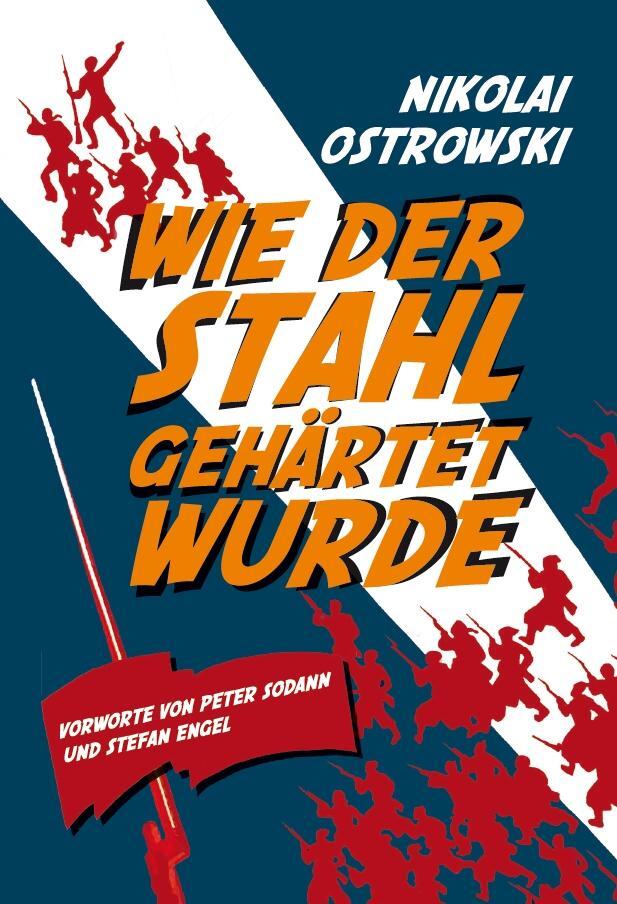 NIKOLAI OSTROWSKI

WIE DER STAHL GEHÄRTET WURDE

VORWORTE VON PETER SODANN UND STEFAN ENGEL